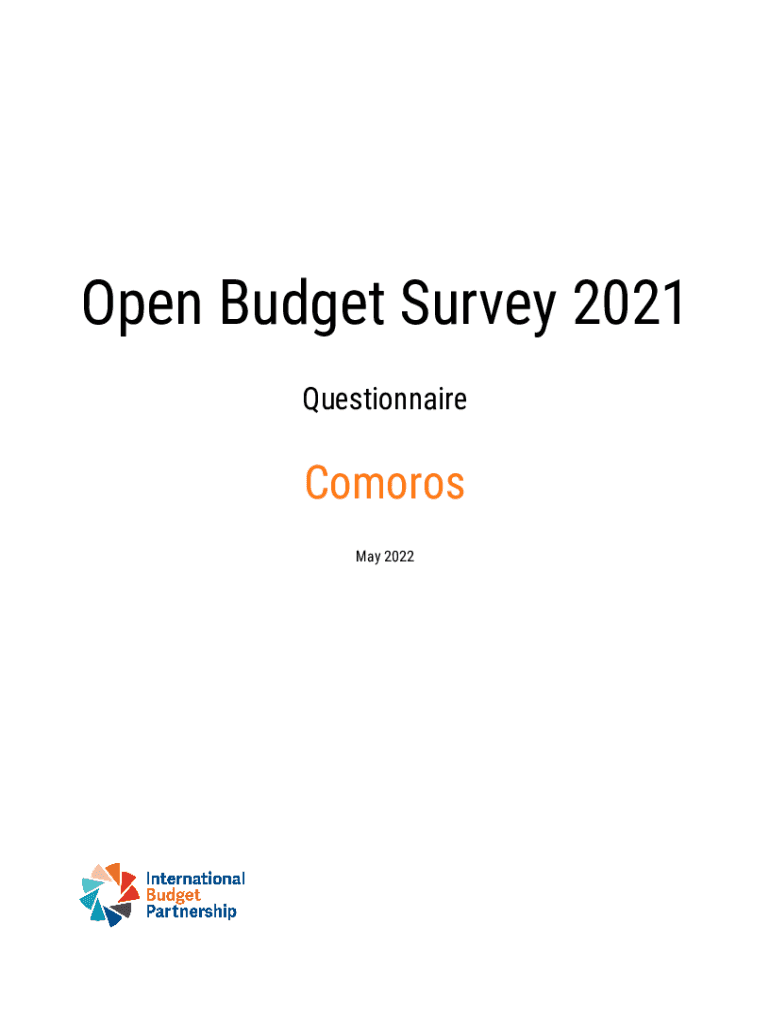 Open Budget Survey 2021

Questionnaire

Comoros

May 2022

International
Budget
Partnership